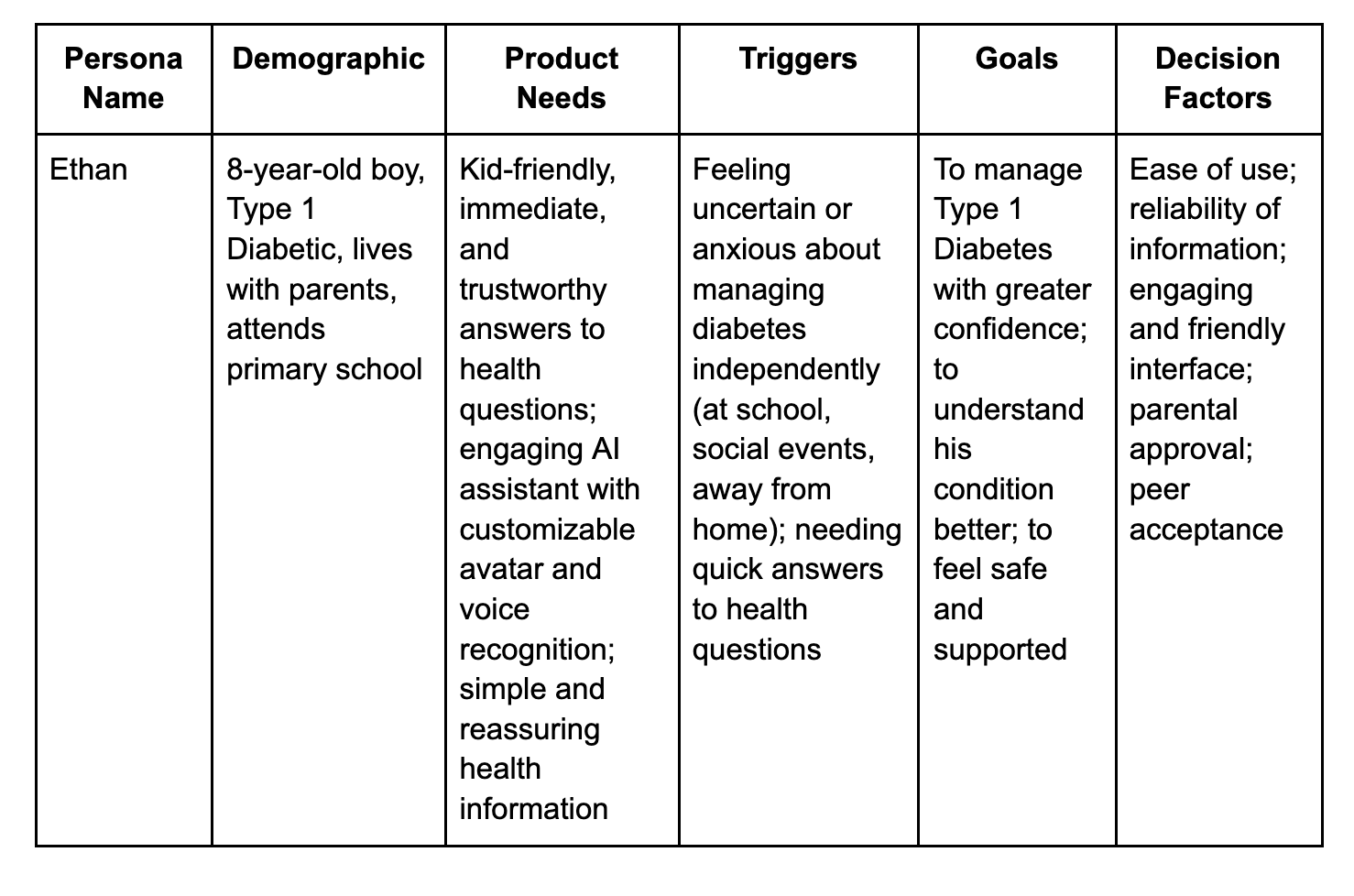 | Persona Name | Demographic | Product Needs | Triggers | Goals | Decision Factors |
|---|---|---|---|---|---|
| Ethan | 8-year-old boy, Type 1 Diabetic, lives with parents, attends primary school | Kid-friendly, immediate, and trustworthy answers to health questions; engaging AI assistant with customizable avatar and voice recognition; simple and reassuring health information | Feeling uncertain or anxious about managing diabetes independently (at school, social events, away from home); needing quick answers to health questions | To manage Type 1 Diabetes with greater confidence; to understand his condition better; to feel safe and supported | Ease of use; reliability of information; engaging and friendly interface; parental approval; peer acceptance |